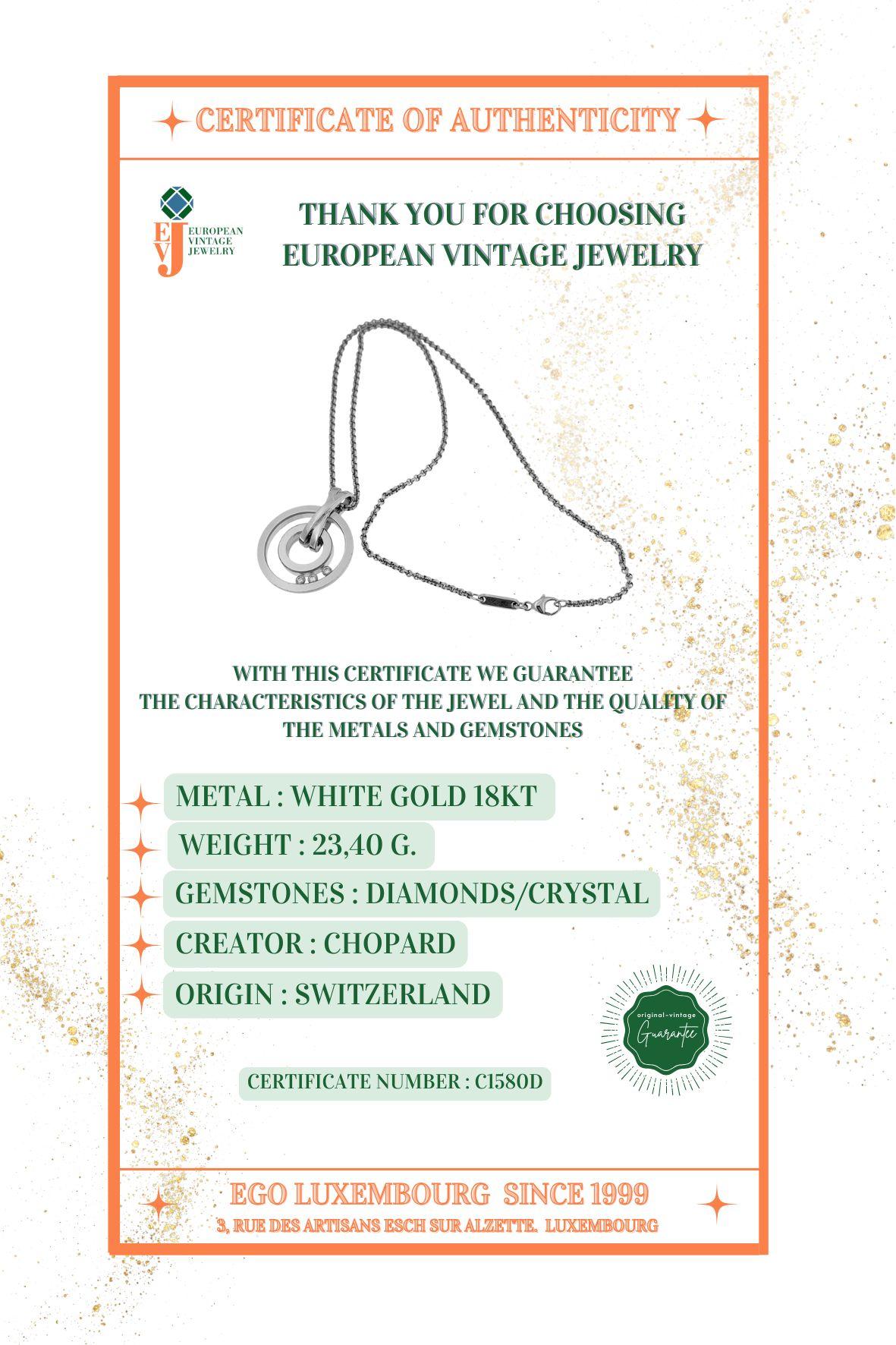 CERTIFICATE OF AUTHENTICITY

EVJ EUROPEAN VINTAGE JEWELRY

THANK YOU FOR CHOOSING EUROPEAN VINTAGE JEWELRY

WITH THIS CERTIFICATE WE GUARANTEE THE CHARACTERISTICS OF THE JEWEL AND THE QUALITY OF THE METALS AND GEMSTONES

METAL : WHITE GOLD 18KT

WEIGHT : 23,40 G.

GEMSTONES : DIAMONDS/CRYSTAL

CREATOR : CHOPARD

ORIGIN : SWITZERLAND

original-vintage Guarantee

CERTIFICATE NUMBER : C1580D

EGO LUXEMBOURG SINCE 1999

3, RUE DES ARTISANS ESCH SUR ALZETTE. LUXEMBOURG